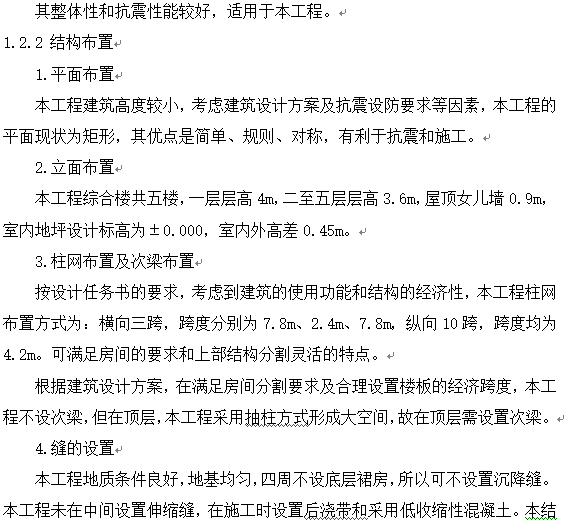 其整体性和抗震性能较好，适用于本工程。

1.2.2 结构布置

1.平面布置

本工程建筑高度较小，考虑建筑设计方案及抗震设防要求等因素，本工程的平面现状为矩形，其优点是简单、规则、对称，有利于抗震和施工。

2.立面布置

本工程综合楼共五楼，一层层高 4m，二至五层层高 3.6m，屋顶女儿墙 0.9m，室内地坪设计标高为±0.000，室内外高差 0.45m。

3.柱网布置及次梁布置

按设计任务书的要求，考虑到建筑的使用功能和结构的经济性，本工程柱网布置方式为：横向三跨，跨度分别为 7.8m、2.4m、7.8m，纵向 10 跨，跨度均为 4.2m。可满足房间的要求和上部结构分割灵活的特点。

根据建筑设计方案，在满足房间分割要求及合理设置楼板的经济跨度，本工程不设次梁，但在顶层，本工程采用抽柱方式形成大空间，故在顶层需设置次梁。

4.缝的设置

本工程地质条件良好，地基均匀，四周不设底层裙房，所以可不设置沉降缝。本工程未在中间设置伸缩缝，在施工时设置后浇带和采用低收缩性混凝土。本结